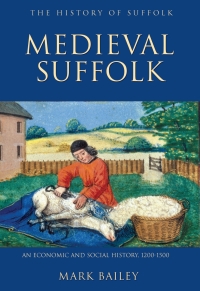 THE HISTORY OF SUFFOLK

MEDIEVAL SUFFOLK

AN ECONOMIC AND SOCIAL HISTORY, 1200-1500

MARK BAILEY